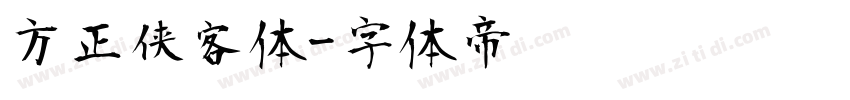 方正侠客体-字体帝

www.zi ti di.com www.zi ti di.com www.zi ti di.com www.zi ti di.com